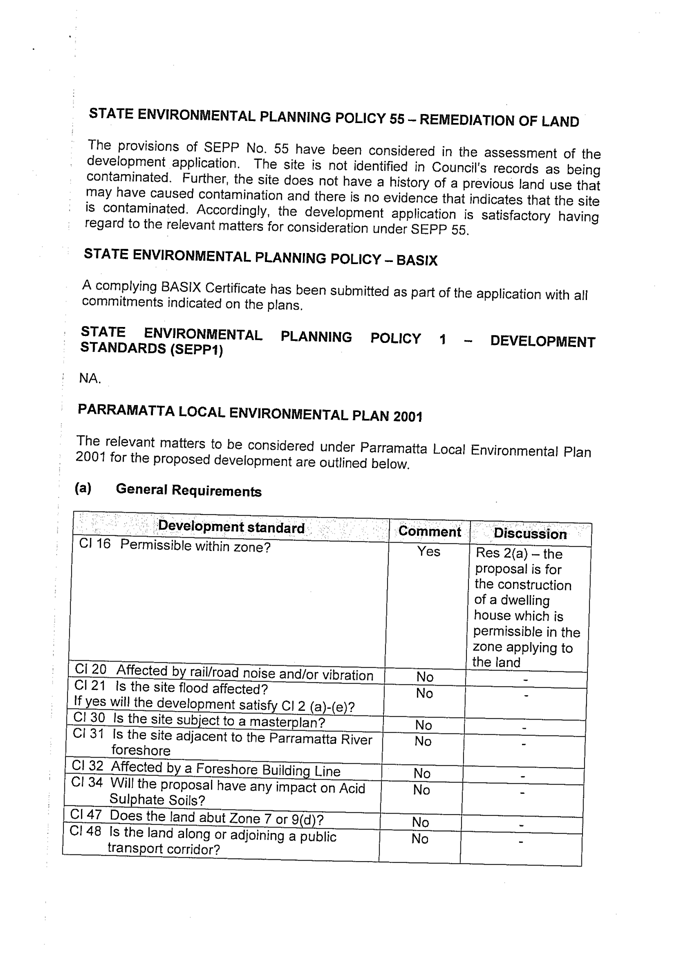 STATE ENVIRONMENTAL PLANNING POLICY 55 – REMEDIATION OF LAND

The provisions of SEPP No. 55 have been considered in the assessment of the development application. The site is not identified in Council's records as being contaminated. Further, the site does not have a history of a previous land use that may have caused contamination and there is no evidence that indicates that the site is contaminated. Accordingly, the development application is satisfactory having regard to the relevant matters for consideration under SEPP 55.

STATE ENVIRONMENTAL PLANNING POLICY – BASIX

A complying BASIX Certificate has been submitted as part of the application with all commitments indicated on the plans.

STATE ENVIRONMENTAL PLANNING POLICY 1 – DEVELOPMENT STANDARDS (SEPP1)

NA.

PARRAMATTA LOCAL ENVIRONMENTAL PLAN 2001

The relevant matters to be considered under Parramatta Local Environmental Plan 2001 for the proposed development are outlined below.

(a) General Requirements

| Development standard | Comment | Discussion |
|---|---|---|
| Cl 16 Permissible within zone? | Yes | Res 2(a) – the proposal is for the construction of a dwelling house which is permissible in the zone applying to the land |
| Cl 20 Affected by rail/road noise and/or vibration | No | - |
| Cl 21 Is the site flood affected? If yes will the development satisfy Cl 2 (a)-(e)? | No | - |
| Cl 30 Is the site subject to a masterplan? | No | - |
| Cl 31 Is the site adjacent to the Parramatta River foreshore | No | - |
| Cl 32 Affected by a Foreshore Building Line | No | - |
| Cl 34 Will the proposal have any impact on Acid Sulphate Soils? | No | - |
| Cl 47 Does the land abut Zone 7 or 9(d)? | No | - |
| Cl 48 Is the land along or adjoining a public transport corridor? | No | - |